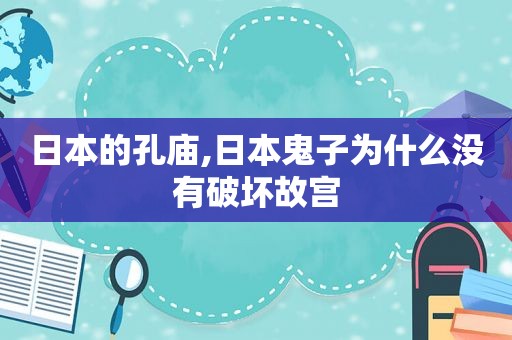 日本的孔庙,日本鬼子为什么没有破坏故宫